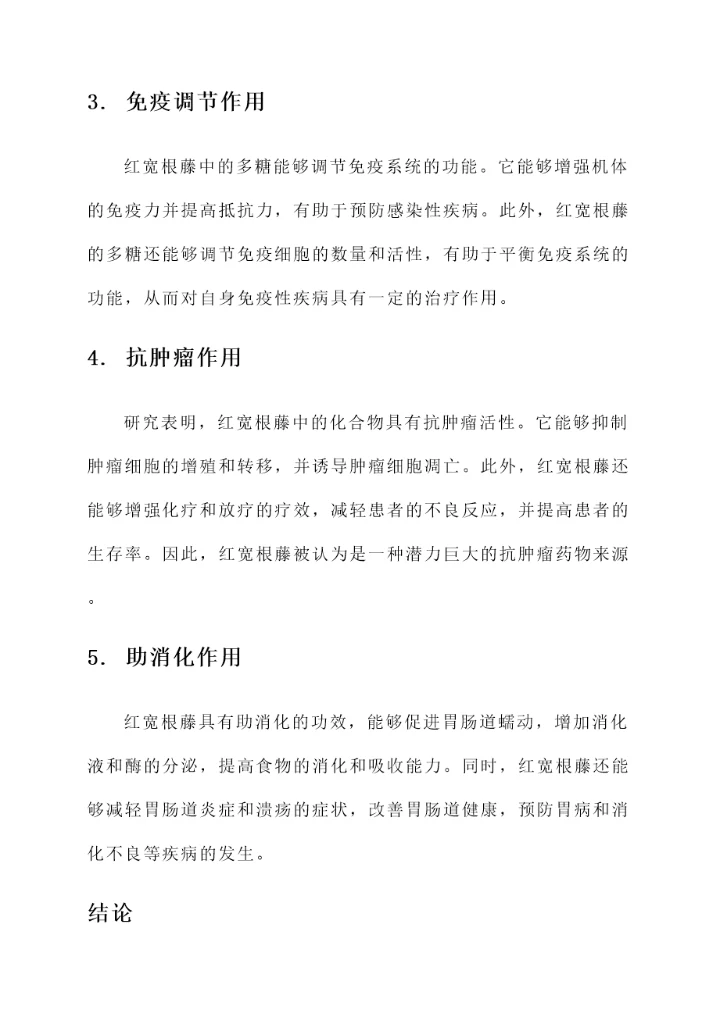 3. 免疫调节作用

红宽根藤中的多糖能够调节免疫系统的功能。它能够增强机体的免疫力并提高抵抗力，有助于预防感染性疾病。此外，红宽根藤的多糖还能够调节免疫细胞的数量和活性，有助于平衡免疫系统的功能，从而对自身免疫性疾病具有一定的治疗作用。

4. 抗肿瘤作用

研究表明，红宽根藤中的化合物具有抗肿瘤活性。它能够抑制肿瘤细胞的增殖和转移，并诱导肿瘤细胞凋亡。此外，红宽根藤还能够增强化疗和放疗的疗效，减轻患者的不良反应，并提高患者的生存率。因此，红宽根藤被认为是一种潜力巨大的抗肿瘤药物来源。

5. 助消化作用

红宽根藤具有助消化的功效，能够促进胃肠道蠕动，增加消化液和酶的分泌，提高食物的消化和吸收能力。同时，红宽根藤还能够减轻胃肠道炎症和溃疡的症状，改善胃肠道健康，预防胃病和消化不良等疾病的发生。

结论